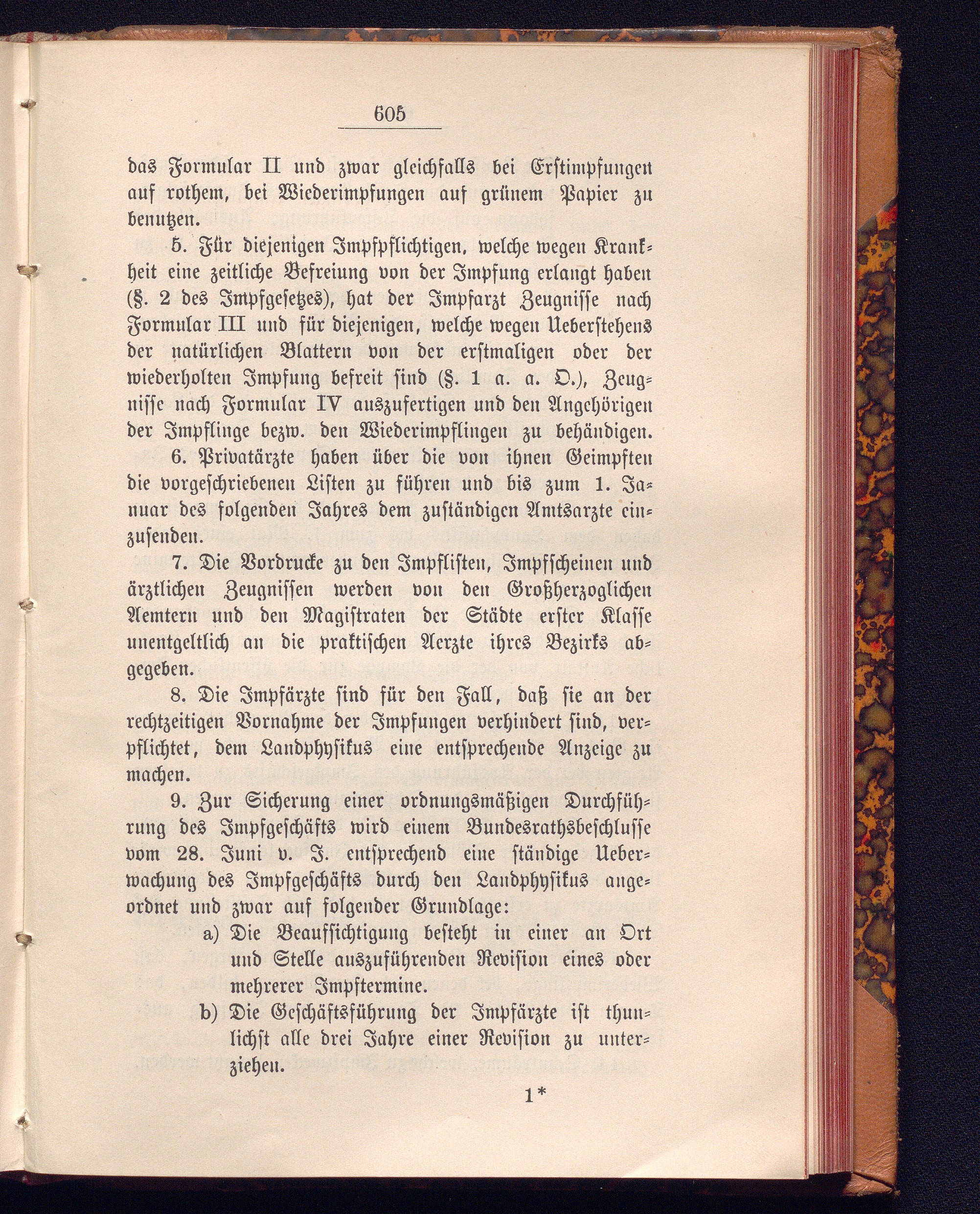 605

das Formular II und zwar gleichfalls bei Erstimpfungen auf rothem, bei Wiederimpfungen auf grünem Papier zu benutzen.

5. Für diejenigen Impfpflichtigen, welche wegen Krankheit eine zeitliche Befreiung von der Impfung erlangt haben (§. 2 des Impfgesetzes), hat der Impfarzt Zeugnisse nach Formular III und für diejenigen, welche wegen Ueberstehens der natürlichen Blattern von der erstmaligen oder der wiederholten Impfung befreit sind (§. 1 a. a. O.), Zeugnisse nach Formular IV auszufertigen und den Angehörigen der Impflinge bezw. den Wiederimpflingen zu behändigen.

6. Privatärzte haben über die von ihnen Geimpften die vorgeschriebenen Listen zu führen und bis zum 1. Januar des folgenden Jahres dem zuständigen Amtsarzte einzusenden.

7. Die Vordrucke zu den Impflisten, Impfscheinen und ärztlichen Zeugnissen werden von den Großherzoglichen Aemtern und den Magistraten der Städte erster Klasse unentgeltlich an die praktischen Aerzte ihres Bezirks abgegeben.

8. Die Impfärzte sind für den Fall, daß sie an der rechtzeitigen Vornahme der Impfungen verhindert sind, verpflichtet, dem Landphysikus eine entsprechende Anzeige zu machen.

9. Zur Sicherung einer ordnungsmäßigen Durchführung des Impfgeschäfts wird einem Bundesrathsbeschlusse vom 28. Juni v. J. entsprechend eine ständige Ueberwachung des Impfgeschäfts durch den Landphysikus angeordnet und zwar auf folgender Grundlage:

a) Die Beaufsichtigung besteht in einer an Ort und Stelle auszuführenden Revision eines oder mehrerer Impftermine.

b) Die Geschäftsführung der Impfärzte ist thunlichst alle drei Jahre einer Revision zu unterziehen.

1*